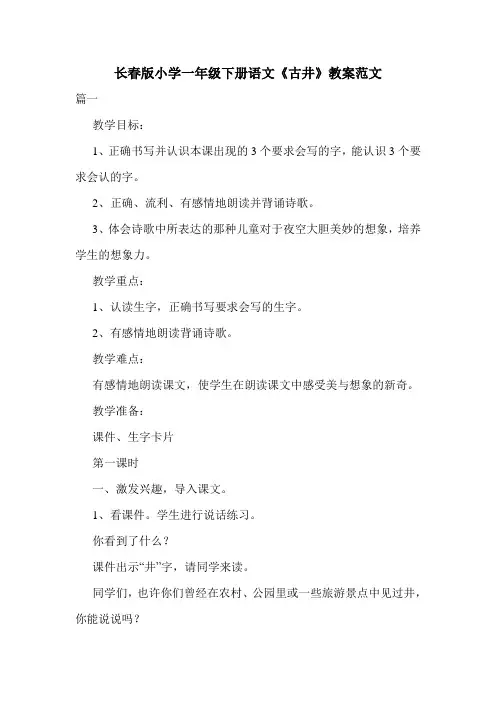 长春版小学一年级下册语文《古井》教案范文

篇一

教学目标：

1、正确书写并认识本课出现的 3 个要求会写的字，能认识 3 个要求会认的字。

2、正确、流利、有感情地朗读并背诵诗歌。

3、体会诗歌中所表达的那种儿童对于夜空大胆美妙的想象，培养学生的想象力。

教学重点：

1、认读生字，正确书写要求会写的生字。

2、有感情地朗读背诵诗歌。

教学难点：

有感情地朗读课文，使学生在朗读课文中感受美与想象的新奇。

教学准备：

课件、生字卡片

第一课时

一、激发兴趣，导入课文。

1、看课件。学生进行说话练习。

你看到了什么？

课件出示“井”字，请同学来读。

同学们，也许你们曾经在农村、公园里或一些旅游景点中见过井，你能说说吗？